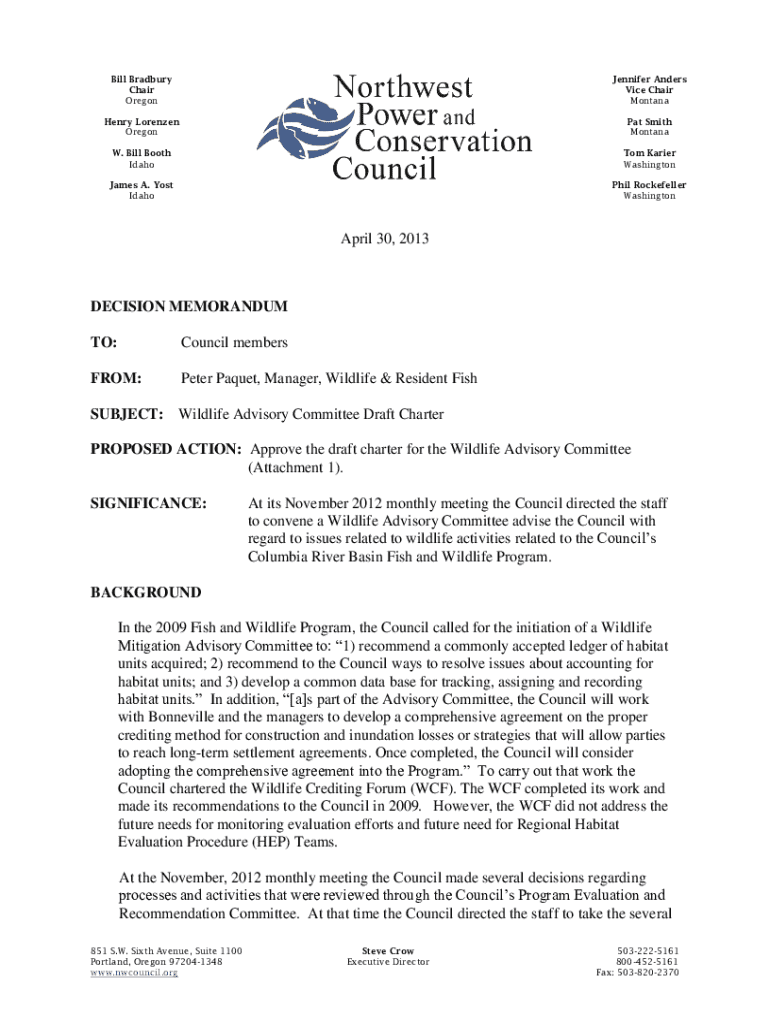 Bill Bradbury
Chair
Oregon

Henry Lorenzen
Oregon

W. Bill Booth
Idaho

James A. Yost
Idaho

Northwest
Power and
Conservation
Council

Jennifer Anders
Vice Chair
Montana

Pat Smith
Montana

Tom Karier
Washington

Phil Rockefeller
Washington

April 30, 2013

DECISION MEMORANDUM

TO: Council members

FROM: Peter Paquet, Manager, Wildlife & Resident Fish

SUBJECT: Wildlife Advisory Committee Draft Charter

PROPOSED ACTION: Approve the draft charter for the Wildlife Advisory Committee (Attachment 1).

SIGNIFICANCE: At its November 2012 monthly meeting the Council directed the staff to convene a Wildlife Advisory Committee advise the Council with regard to issues related to wildlife activities related to the Council's Columbia River Basin Fish and Wildlife Program.

BACKGROUND

In the 2009 Fish and Wildlife Program, the Council called for the initiation of a Wildlife Mitigation Advisory Committee to: "1) recommend a commonly accepted ledger of habitat units acquired; 2) recommend to the Council ways to resolve issues about accounting for habitat units; and 3) develop a common data base for tracking, assigning and recording habitat units." In addition, "[a]s part of the Advisory Committee, the Council will work with Bonneville and the managers to develop a comprehensive agreement on the proper crediting method for construction and inundation losses or strategies that will allow parties to reach long-term settlement agreements. Once completed, the Council will consider adopting the comprehensive agreement into the Program." To carry out that work the Council chartered the Wildlife Crediting Forum (WCF). The WCF completed its work and made its recommendations to the Council in 2009. However, the WCF did not address the future needs for monitoring evaluation efforts and future need for Regional Habitat Evaluation Procedure (HEP) Teams.

At the November, 2012 monthly meeting the Council made several decisions regarding processes and activities that were reviewed through the Council's Program Evaluation and Recommendation Committee. At that time the Council directed the staff to take the several

851 S.W. Sixth Avenue, Suite 1100
Portland, Oregon 97204-1348
www.nwcouncil.org

Steve Crow
Executive Director

503-222-5161
800-452-5161
Fax: 503-820-2370